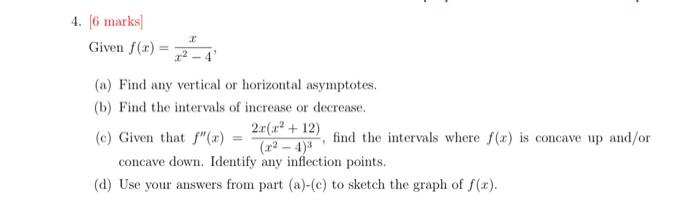 4. [6 marks]

Given $f(x) = \frac{x}{x^2-4}$,

(a) Find any vertical or horizontal asymptotes.

(b) Find the intervals of increase or decrease.

(c) Given that $f''(x) = \frac{2x(x^2+12)}{(x^2-4)^3}$, find the intervals where $f(x)$ is concave up and/or concave down. Identify any inflection points.

(d) Use your answers from part (a)-(c) to sketch the graph of $f(x)$.